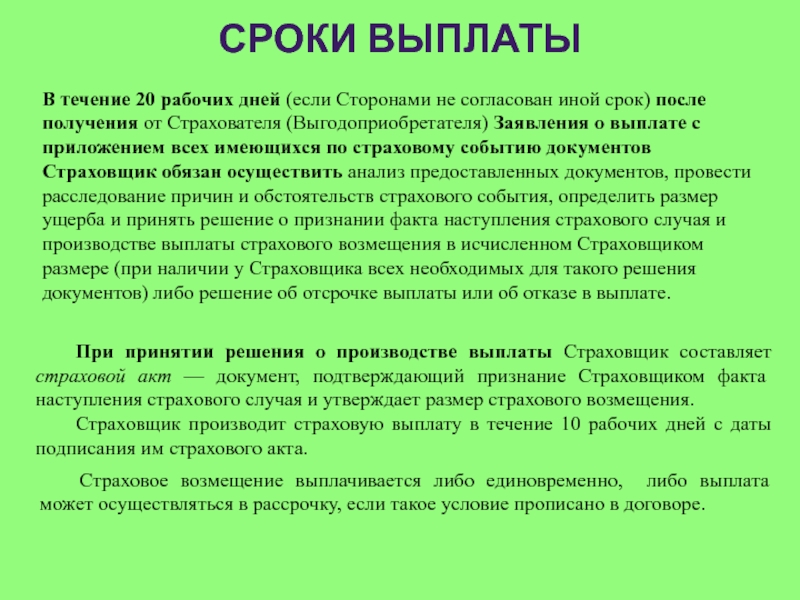 СРОКИ ВЫПЛАТЫ

В течение 20 рабочих дней (если Сторонами не согласован иной срок) после получения от Страхователя (Выгодоприобретателя) Заявления о выплате с приложением всех имеющихся по страховому событию документов Страховщик обязан осуществить анализ предоставленных документов, провести расследование причин и обстоятельств страхового события, определить размер ущерба и принять решение о признании факта наступления страхового случая и производстве выплаты страхового возмещения в исчисленном Страховщиком размере (при наличии у Страховщика всех необходимых для такого решения документов) либо решение об отсрочке выплаты или об отказе в выплате.

При принятии решения о производстве выплаты Страховщик составляет страховой акт — документ, подтверждающий признание Страховщиком факта наступления страхового случая и утверждает размер страхового возмещения.

Страховщик производит страховую выплату в течение 10 рабочих дней с даты подписания им страхового акта.

Страховое возмещение выплачивается либо единовременно, либо выплата может осуществляться в рассрочку, если такое условие прописано в договоре.